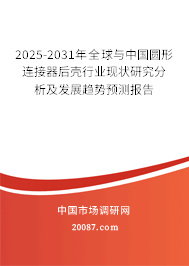 2025-2031年全球与中国圆形连接器后壳行业现状研究分析及发展趋势预测报告

中国市场调研网

20087.com